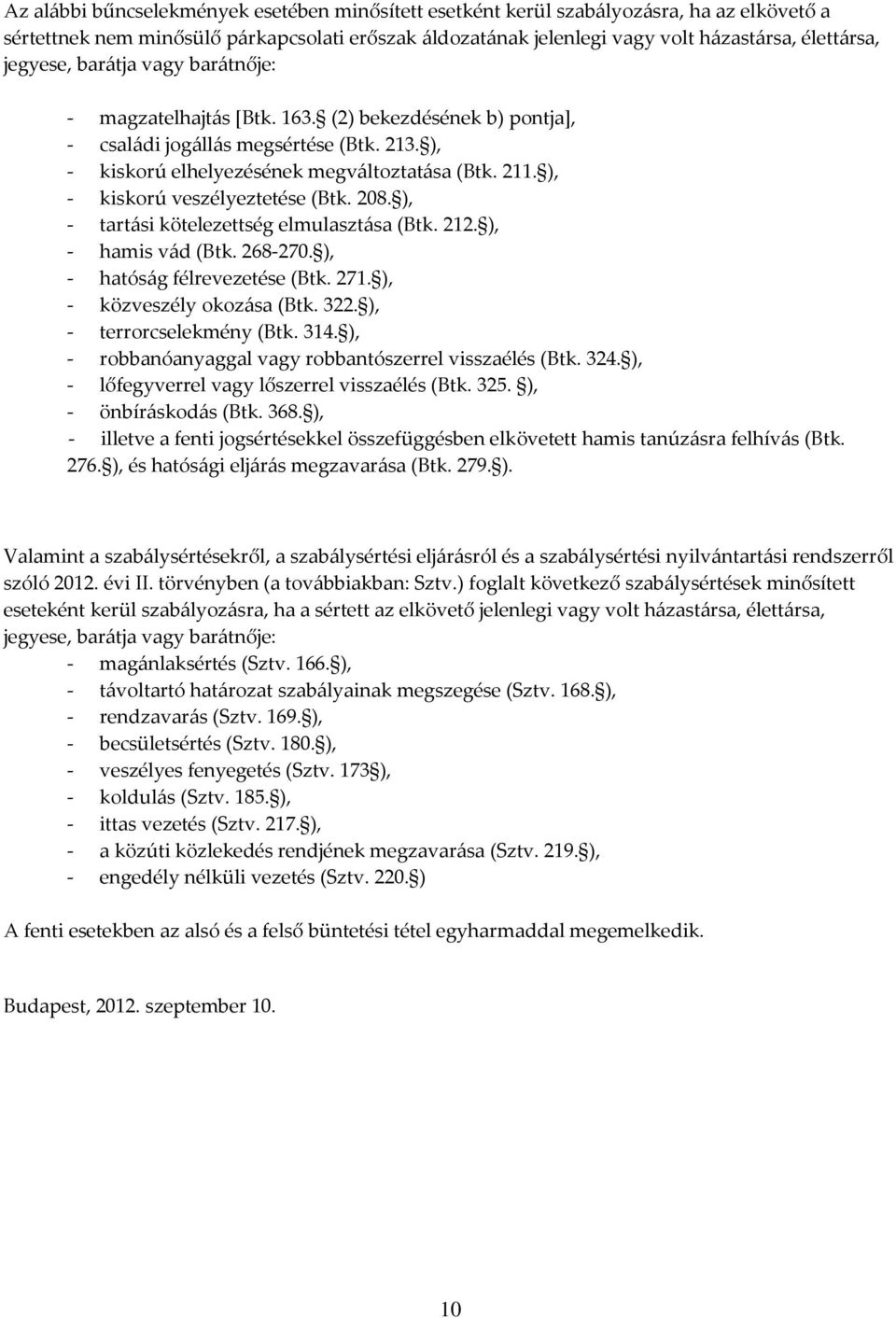 Az alábbi bűncselekmények esetében minősített esetként kerül szabályozásra, ha az elkövető a sértettnek nem minősülő párkapcsolati erőszak áldozatának jelenlegi vagy volt házastársa, élettársa, jegyese, barátja vagy barátnője:

- magzatelhajtás [Btk. 163.§ (2) bekezdésének b) pontja],
- családi jogállás megsértése (Btk. 213.§),
- kiskorú elhelyezésének megváltoztatása (Btk. 211.§),
- kiskorú veszélyeztetése (Btk. 208.§),
- tartási kötelezettség elmulasztása (Btk. 212.§),
- hamis vád (Btk. 268-270.§),
- hatóság félrevezetése (Btk. 271.§),
- közveszély okozása (Btk. 322.§),
- terrorcselekmény (Btk. 314.§),
- robbanóanyaggal vagy robbantószerrel visszaélés (Btk. 324.§),
- lőfegyverrel vagy lőszerrel visszaélés (Btk. 325. §),
- önbíráskodás (Btk. 368.§),
- illetve a fenti jogsértésekkel összefüggésben elkövetett hamis tanúzásra felhívás (Btk. 276.§), és hatósági eljárás megzavarása (Btk. 279.§).

Valamint a szabálysértésekről, a szabálysértési eljárásról és a szabálysértési nyilvántartási rendszerről szóló 2012. évi II. törvényben (a továbbiakban: Sztv.) foglalt következő szabálysértések minősített eseteként kerül szabályozásra, ha a sértett az elkövető jelenlegi vagy volt házastársa, élettársa, jegyese, barátja vagy barátnője:
- magánlaksértés (Sztv. 166.§),
- távoltartó határozat szabályainak megszegése (Sztv. 168.§),
- rendzavarás (Sztv. 169.§),
- becsületsértés (Sztv. 180.§),
- veszélyes fenyegetés (Sztv. 173§),
- koldulás (Sztv. 185.§),
- ittas vezetés (Sztv. 217.§),
- a közúti közlekedés rendjének megzavarása (Sztv. 219.§),
- engedély nélküli vezetés (Sztv. 220.§)

A fenti esetekben az alsó és a felső büntetési tétel egyharmaddal megemelkedik.

Budapest, 2012. szeptember 10.

10